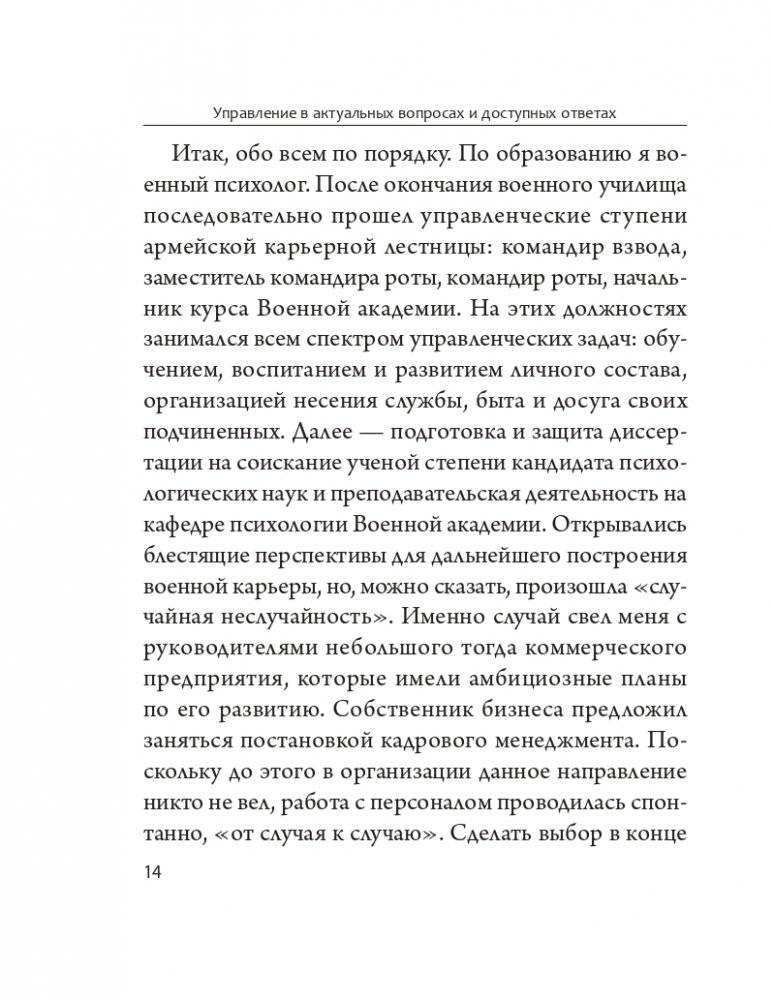 Управление в актуальных вопросах и доступных ответах

Итак, обо всем по порядку. По образованию я военный психолог. После окончания военного училища последовательно прошел управленческие ступени армейской карьерной лестницы: командир взвода, заместитель командира роты, командир роты, начальник курса Военной академии. На этих должностях занимался всем спектром управленческих задач: обучением, воспитанием и развитием личного состава, организацией несения службы, быта и досуга своих подчиненных. Далее — подготовка и защита диссертации на соискание ученой степени кандидата психологических наук и преподавательская деятельность на кафедре психологии Военной академии. Открывались блестящие перспективы для дальнейшего построения военной карьеры, но, можно сказать, произошла «случайная неслучайность». Именно случай свел меня с руководителями небольшого тогда коммерческого предприятия, которые имели амбициозные планы по его развитию. Собственник бизнеса предложил заняться постановкой кадрового менеджмента. Поскольку до этого в организации данное направление никто не вел, работа с персоналом проводилась спонтанно, «от случая к случаю». Сделать выбор в конце

14